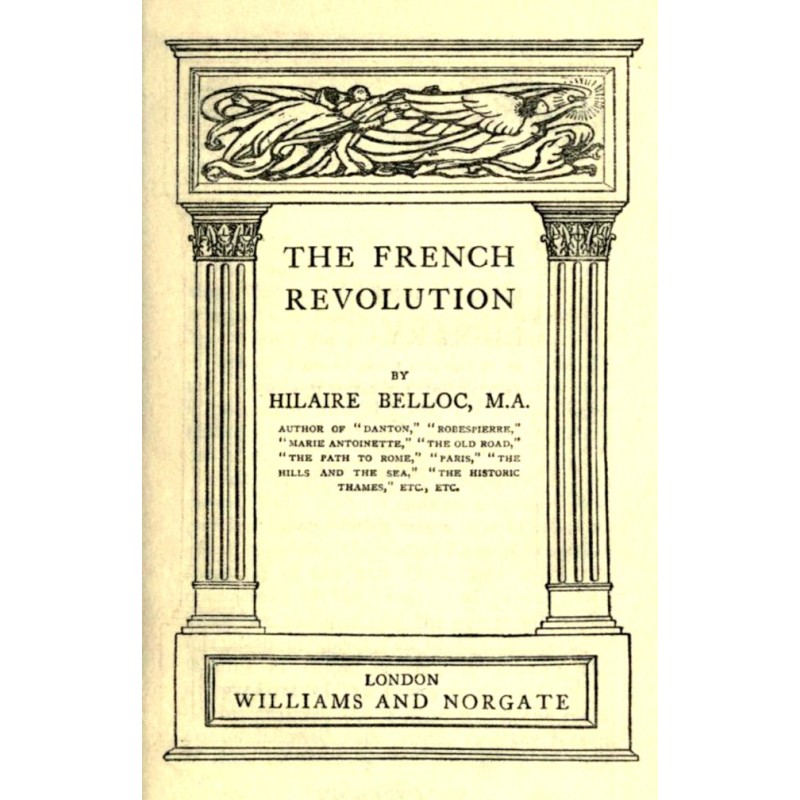 THE FRENCH REVOLUTION

BY

HILAIRE BELLOC, M.A.

AUTHOR OF "DANTON," "ROBESPIERRE," "MARIE ANTOINETTE," "THE OLD ROAD," "THE PATH TO ROME," "PARIS," "THE HILLS AND THE SEA," "THE HISTORIC THAMES," ETC., ETC.

LONDON
WILLIAMS AND NORGATE